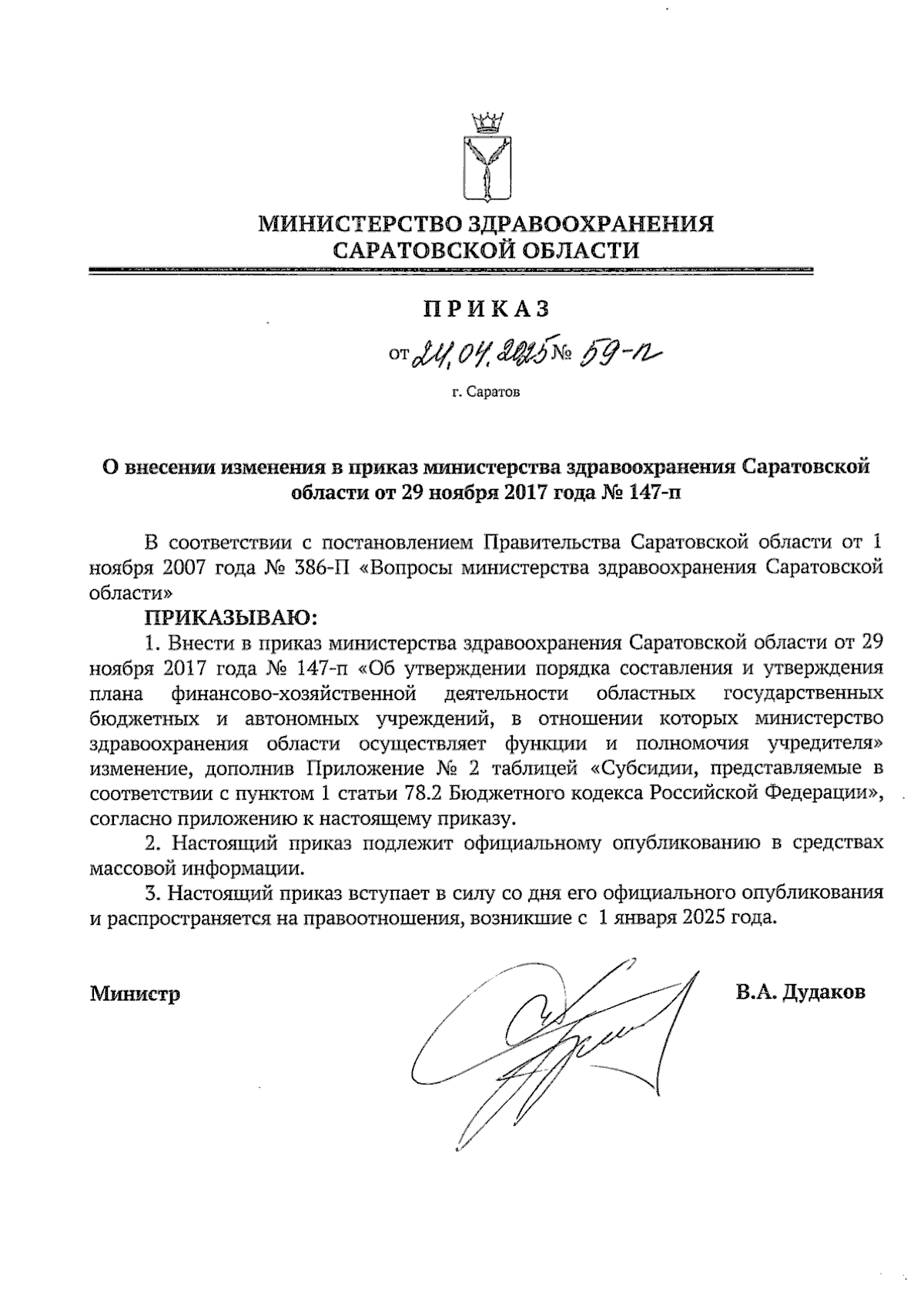 МИНИСТЕРСТВО ЗДРАВООХРАНЕНИЯ САРАТОВСКОЙ ОБЛАСТИ

ПРИКАЗ

от 24.04.2025 № 59-п

г. Саратов

О внесении изменения в приказ министерства здравоохранения Саратовской области от 29 ноября 2017 года № 147-п

В соответствии с постановлением Правительства Саратовской области от 1 ноября 2007 года № 386-П «Вопросы министерства здравоохранения Саратовской области»

ПРИКАЗЫВАЮ:

1. Внести в приказ министерства здравоохранения Саратовской области от 29 ноября 2017 года № 147-п «Об утверждении порядка составления и утверждения плана финансово-хозяйственной деятельности областных государственных бюджетных и автономных учреждений, в отношении которых министерство здравоохранения области осуществляет функции и полномочия учредителя» изменение, дополнив Приложение № 2 таблицей «Субсидии, представляемые в соответствии с пунктом 1 статьи 78.2 Бюджетного кодекса Российской Федерации», согласно приложению к настоящему приказу.

2. Настоящий приказ подлежит официальному опубликованию в средствах массовой информации.

3. Настоящий приказ вступает в силу со дня его официального опубликования и распространяется на правоотношения, возникшие с 1 января 2025 года.

Министр

В.А. Дудаков